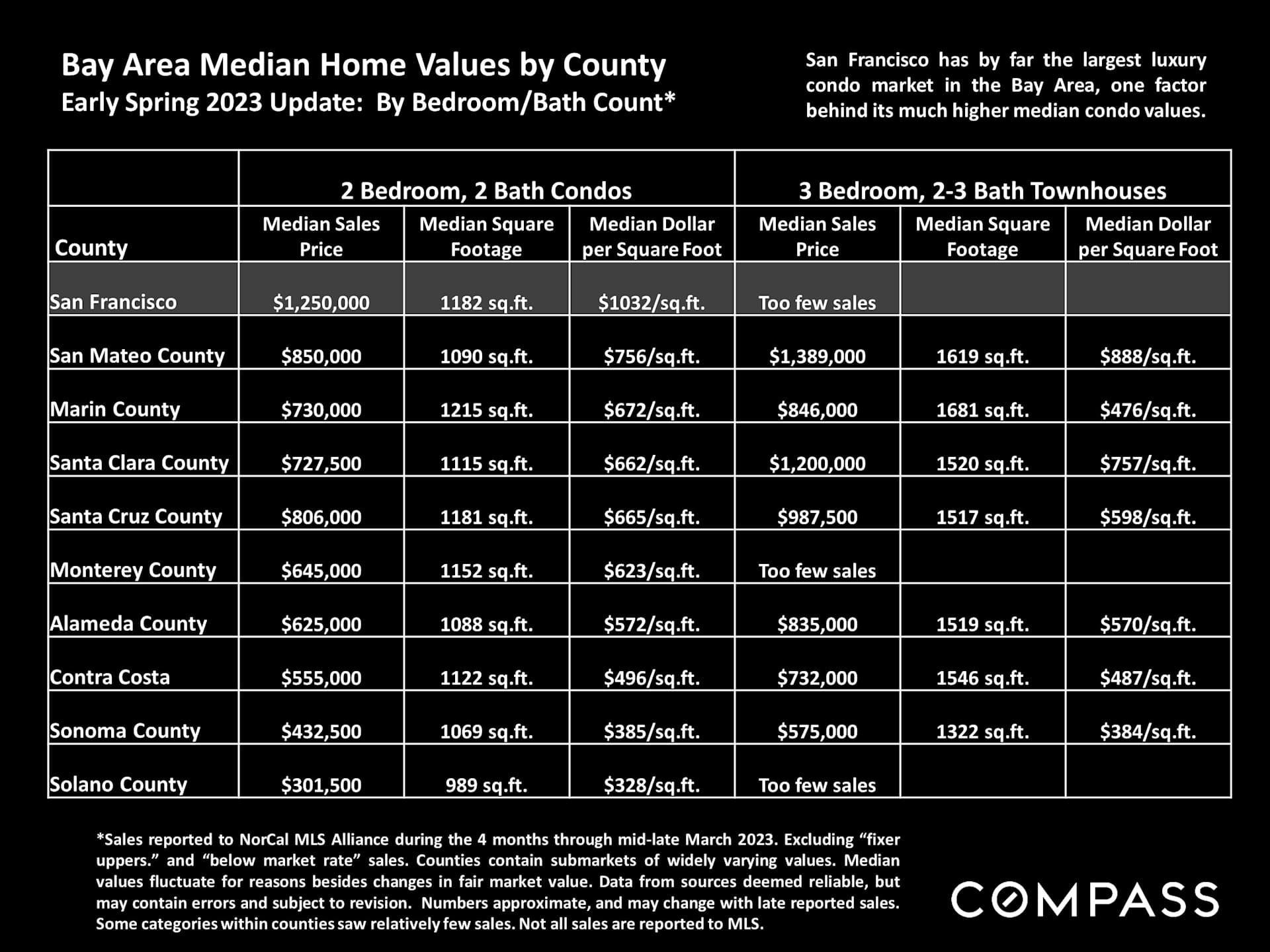 Bay Area Median Home Values by County
Early Spring 2023 Update: By Bedroom/Bath Count*

San Francisco has by far the largest luxury condo market in the Bay Area, one factor behind its much higher median condo values.

| | 2 Bedroom, 2 Bath Condos | | | 3 Bedroom, 2-3 Bath Townhouses | | |
|---|---|---|---|---|---|---|
| County | Median Sales Price | Median Square Footage | Median Dollar per Square Foot | Median Sales Price | Median Square Footage | Median Dollar per Square Foot |
| San Francisco | \$1,250,000 | 1182 sq.ft. | \$1032/sq.ft. | Too few sales | | |
| San Mateo County | \$850,000 | 1090 sq.ft. | \$756/sq.ft. | \$1,389,000 | 1619 sq.ft. | \$888/sq.ft. |
| Marin County | \$730,000 | 1215 sq.ft. | \$672/sq.ft. | \$846,000 | 1681 sq.ft. | \$476/sq.ft. |
| Santa Clara County | \$727,500 | 1115 sq.ft. | \$662/sq.ft. | \$1,200,000 | 1520 sq.ft. | \$757/sq.ft. |
| Santa Cruz County | \$806,000 | 1181 sq.ft. | \$665/sq.ft. | \$987,500 | 1517 sq.ft. | \$598/sq.ft. |
| Monterey County | \$645,000 | 1152 sq.ft. | \$623/sq.ft. | Too few sales | | |
| Alameda County | \$625,000 | 1088 sq.ft. | \$572/sq.ft. | \$835,000 | 1519 sq.ft. | \$570/sq.ft. |
| Contra Costa | \$555,000 | 1122 sq.ft. | \$496/sq.ft. | \$732,000 | 1546 sq.ft. | \$487/sq.ft. |
| Sonoma County | \$432,500 | 1069 sq.ft. | \$385/sq.ft. | \$575,000 | 1322 sq.ft. | \$384/sq.ft. |
| Solano County | \$301,500 | 989 sq.ft. | \$328/sq.ft. | Too few sales | | |

*Sales reported to NorCal MLS Alliance during the 4 months through mid-late March 2023. Excluding “fixer uppers.” and “below market rate” sales. Counties contain submarkets of widely varying values. Median values fluctuate for reasons besides changes in fair market value. Data from sources deemed reliable, but may contain errors and subject to revision. Numbers approximate, and may change with late reported sales. Some categories within counties saw relatively few sales. Not all sales are reported to MLS.

COMPASS